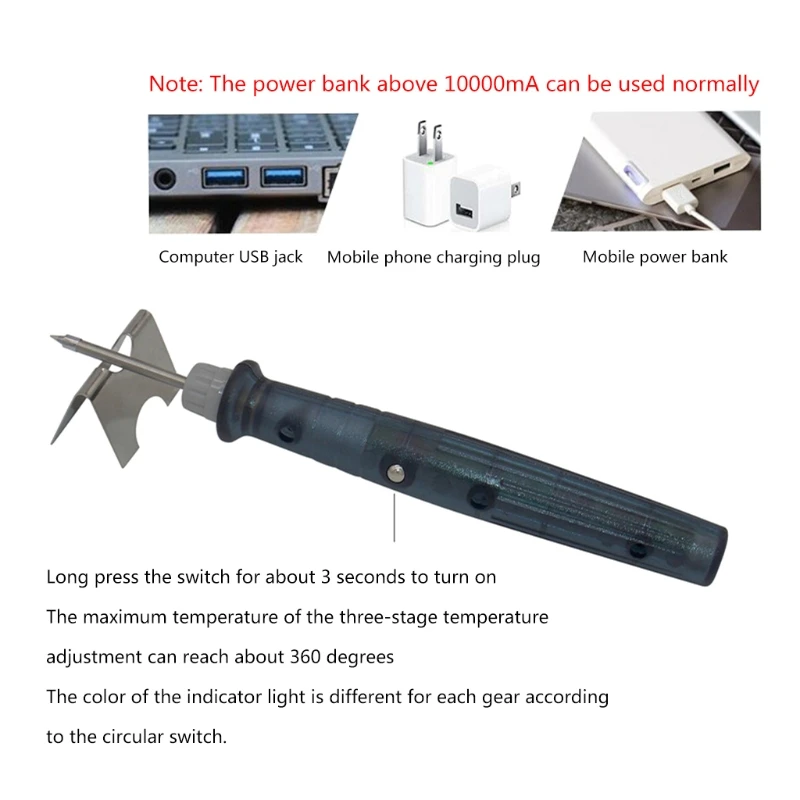 Note: The power bank above 10000mA can be used normally

Computer USB jack

Mobile phone charging plug

Mobile power bank

Long press the switch for about 3 seconds to turn on

The maximum temperature of the three-stage temperature adjustment can reach about 360 degrees

The color of the indicator light is different for each gear according to the circular switch.